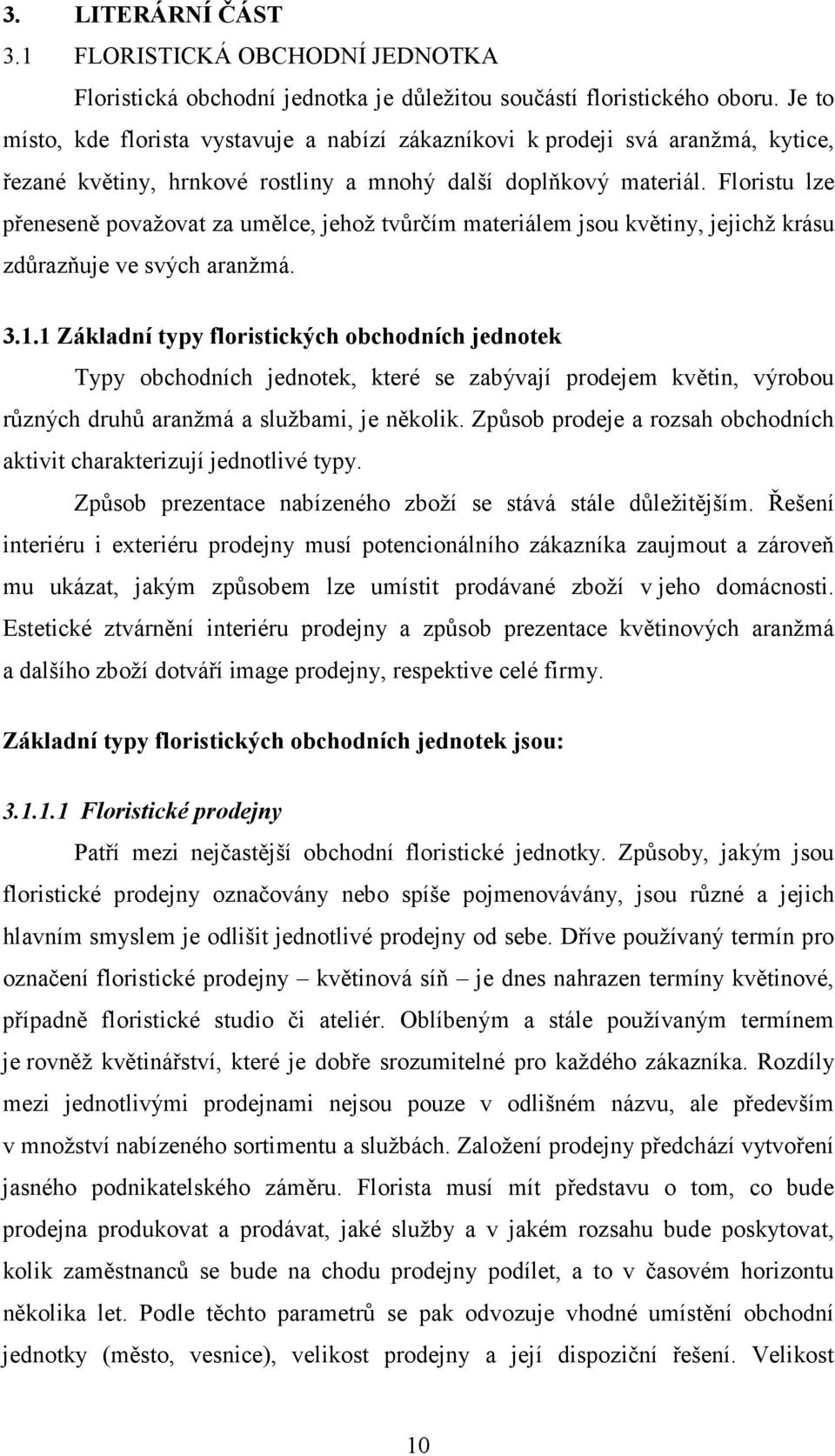 3. LITERÁRNÍ ČÁST
3.1 FLORISTICKÁ OBCHODNÍ JEDNOTKA

Floristická obchodní jednotka je důležitou součástí floristického oboru. Je to místo, kde florista vystavuje a nabízí zákazníkovi k prodeji svá aranžmá, kytice, řezané květiny, hrnkové rostliny a mnohý další doplňkový materiál. Floristu lze přeneseně považovat za umělce, jehož tvůrčím materiálem jsou květiny, jejichž krásu zdůrazňuje ve svých aranžmá.

3.1.1 Základní typy floristických obchodních jednotek

Typy obchodních jednotek, které se zabývají prodejem květin, výrobou různých druhů aranžmá a službami, je několik. Způsob prodeje a rozsah obchodních aktivit charakterizují jednotlivé typy.

Způsob prezentace nabízeného zboží se stává stále důležitějším. Řešení interiéru i exteriéru prodejny musí potencionálního zákazníka zaujmout a zároveň mu ukázat, jakým způsobem lze umístit prodávané zboží v jeho domácnosti. Estetické ztvárnění interiéru prodejny a způsob prezentace květinových aranžmá a dalšího zboží dotváří image prodejny, respektive celé firmy.

Základní typy floristických obchodních jednotek jsou:

3.1.1.1 Floristické prodejny

Patří mezi nejčastější obchodní floristické jednotky. Způsoby, jakým jsou floristické prodejny označovány nebo spíše pojmenovávány, jsou různé a jejich hlavním smyslem je odlišit jednotlivé prodejny od sebe. Dříve používaný termín pro označení floristické prodejny – květinová síň – je dnes nahrazen termíny květinové, případně floristické studio či ateliér. Oblíbeným a stále používaným termínem je rovněž květinářství, které je dobře srozumitelné pro každého zákazníka. Rozdíly mezi jednotlivými prodejnami nejsou pouze v odlišném názvu, ale především v množství nabízeného sortimentu a službách. Založení prodejny předchází vytvoření jasného podnikatelského záměru. Florista musí mít představu o tom, co bude prodejna produkovat a prodávat, jaké služby a v jakém rozsahu bude poskytovat, kolik zaměstnanců se bude na chodu prodejny podílet, a to v časovém horizontu několika let. Podle těchto parametrů se pak odvozuje vhodné umístění obchodní jednotky (město, vesnice), velikost prodejny a její dispoziční řešení. Velikost

10